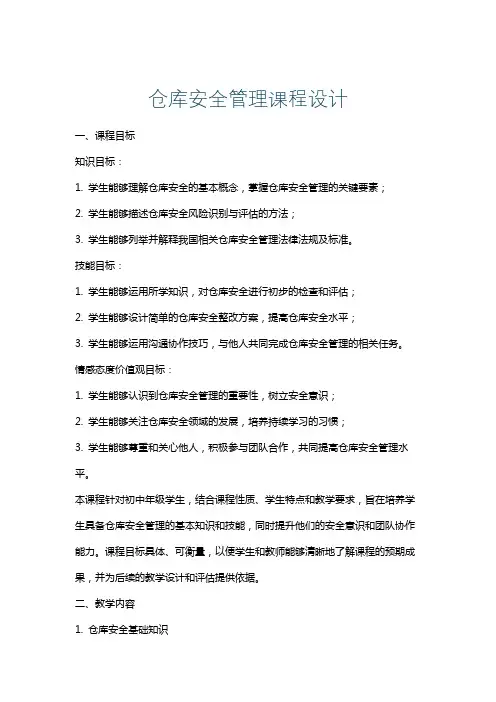 仓库安全管理课程设计

一、课程目标

知识目标：

1. 学生能够理解仓库安全的基本概念，掌握仓库安全管理的关键要素；

2. 学生能够描述仓库安全风险识别与评估的方法；

3. 学生能够列举并解释我国相关仓库安全管理法律法规及标准。

技能目标：

1. 学生能够运用所学知识，对仓库安全进行初步的检查和评估；

2. 学生能够设计简单的仓库安全整改方案，提高仓库安全水平；

3. 学生能够运用沟通协作技巧，与他人共同完成仓库安全管理的相关任务。

情感态度价值观目标：

1. 学生能够认识到仓库安全管理的重要性，树立安全意识；

2. 学生能够关注仓库安全领域的发展，培养持续学习的习惯；

3. 学生能够尊重和关心他人，积极参与团队合作，共同提高仓库安全管理水平。

本课程针对初中年级学生，结合课程性质、学生特点和教学要求，旨在培养学生具备仓库安全管理的基本知识和技能，同时提升他们的安全意识和团队协作能力。课程目标具体、可衡量，以便学生和教师能够清晰地了解课程的预期成果，并为后续的教学设计和评估提供依据。

二、教学内容

1. 仓库安全基础知识